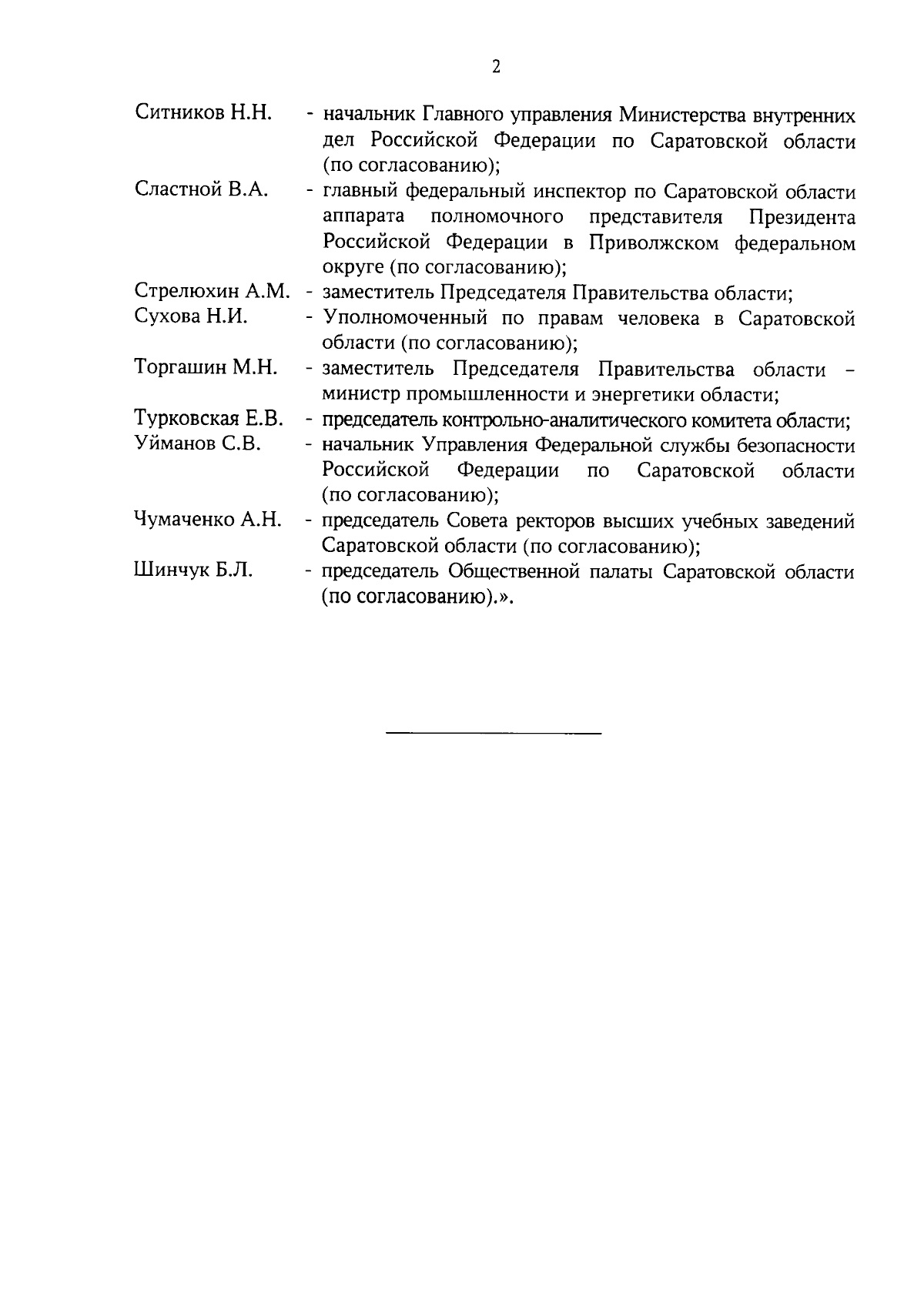 2

Ситников Н.Н. - начальник Главного управления Министерства внутренних дел Российской Федерации по Саратовской области (по согласованию);

Сластной В.А. - главный федеральный инспектор по Саратовской области аппарата полномочного представителя Президента Российской Федерации в Приволжском федеральном округе (по согласованию);

Стрелюхин А.М. - заместитель Председателя Правительства области;

Сухова Н.И. - Уполномоченный по правам человека в Саратовской области (по согласованию);

Торгашин М.Н. - заместитель Председателя Правительства области – министр промышленности и энергетики области;

Турковская Е.В. - председатель контрольно-аналитического комитета области;

Уйманов С.В. - начальник Управления Федеральной службы безопасности Российской Федерации по Саратовской области (по согласованию);

Чумаченко А.Н. - председатель Совета ректоров высших учебных заведений Саратовской области (по согласованию);

Шинчук Б.Л. - председатель Общественной палаты Саратовской области (по согласованию).».